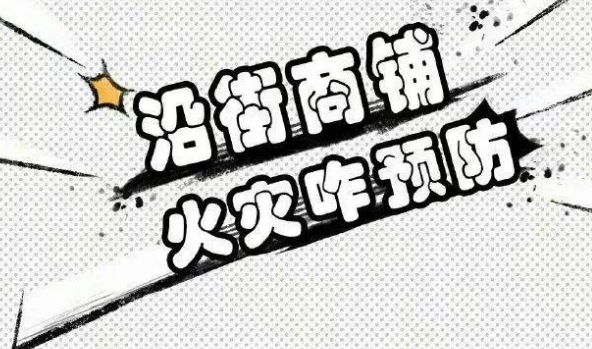 沿街商铺
火灾咋预防